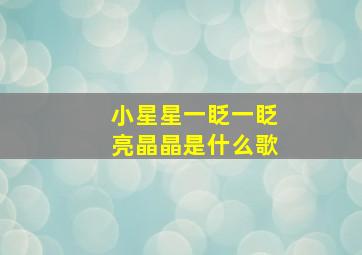 小星星一眨一眨
亮晶晶是什么歌